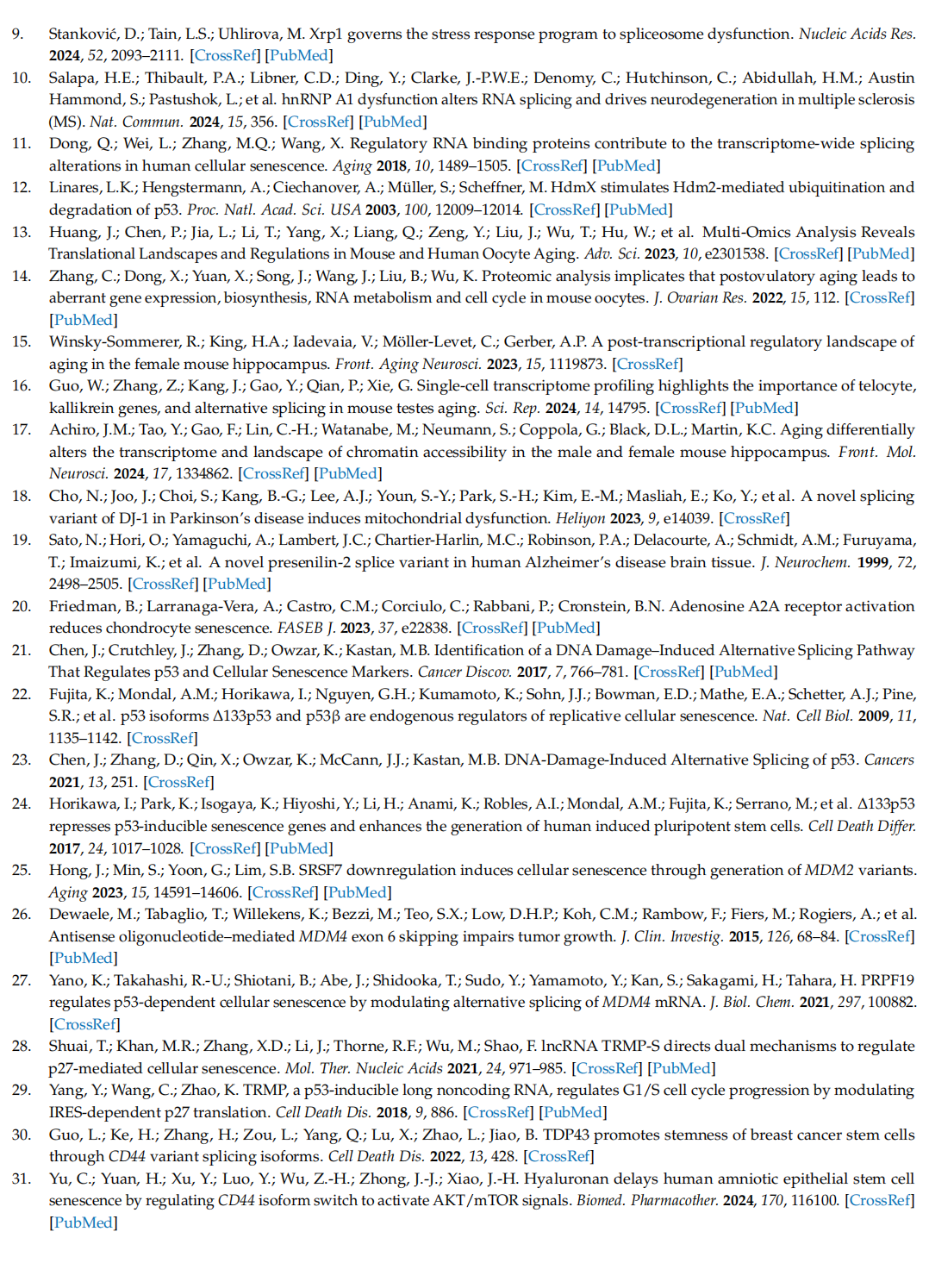 9. Stanković, D.; Tain, L.S.; Uhlirova, M. Xrp1 governs the stress response program to spliceosome dysfunction. Nucleic Acids Res. 2024, 52, 2093–2111. [CrossRef] [PubMed]

10. Salapa, H.E.; Thibault, P.A.; Libner, C.D.; Ding, Y.; Clarke, J.-P.W.E.; Denomy, C.; Hutchinson, C.; Abidullah, H.M.; Austin Hammond, S.; Pastushok, L.; et al. hnRNP A1 dysfunction alters RNA splicing and drives neurodegeneration in multiple sclerosis (MS). Nat. Commun. 2024, 15, 356. [CrossRef] [PubMed]

11. Dong, Q.; Wei, L.; Zhang, M.Q.; Wang, X. Regulatory RNA binding proteins contribute to the transcriptome-wide splicing alterations in human cellular senescence. Aging 2018, 10, 1489–1505. [CrossRef] [PubMed]

12. Linares, L.K.; Hengstermann, A.; Ciechanover, A.; Müller, S.; Scheffner, M. HdmX stimulates Hdm2-mediated ubiquitination and degradation of p53. Proc. Natl. Acad. Sci. USA 2003, 100, 12009–12014. [CrossRef] [PubMed]

13. Huang, J.; Chen, P.; Jia, L.; Li, T.; Yang, X.; Liang, Q.; Zeng, Y.; Liu, J.; Wu, T.; Hu, W.; et al. Multi-Omics Analysis Reveals Translational Landscapes and Regulations in Mouse and Human Oocyte Aging. Adv. Sci. 2023, 10, e2301538. [CrossRef] [PubMed]

14. Zhang, C.; Dong, X.; Yuan, X.; Song, J.; Wang, J.; Liu, B.; Wu, K. Proteomic analysis implicates that postovulatory aging leads to aberrant gene expression, biosynthesis, RNA metabolism and cell cycle in mouse oocytes. J. Ovarian Res. 2022, 15, 112. [CrossRef] [PubMed]

15. Winsky-Sommerer, R.; King, H.A.; Iadevaia, V.; Möller-Levet, C.; Gerber, A.P. A post-transcriptional regulatory landscape of aging in the female mouse hippocampus. Front. Aging Neurosci. 2023, 15, 1119873. [CrossRef]

16. Guo, W.; Zhang, Z.; Kang, J.; Gao, Y.; Qian, P.; Xie, G. Single-cell transcriptome profiling highlights the importance of telocyte, kallikrein genes, and alternative splicing in mouse testes aging. Sci. Rep. 2024, 14, 14795. [CrossRef] [PubMed]

17. Achiro, J.M.; Tao, Y.; Gao, F.; Lin, C.-H.; Watanabe, M.; Neumann, S.; Coppola, G.; Black, D.L.; Martin, K.C. Aging differentially alters the transcriptome and landscape of chromatin accessibility in the male and female mouse hippocampus. Front. Mol. Neurosci. 2024, 17, 1334862. [CrossRef] [PubMed]

18. Cho, N.; Joo, J.; Choi, S.; Kang, B.-G.; Lee, A.J.; Youn, S.-Y.; Park, S.-H.; Kim, E.-M.; Masliah, E.; Ko, Y.; et al. A novel splicing variant of DJ-1 in Parkinson's disease induces mitochondrial dysfunction. Heliyon 2023, 9, e14039. [CrossRef]

19. Sato, N.; Hori, O.; Yamaguchi, A.; Lambert, J.C.; Chartier-Harlin, M.C.; Robinson, P.A.; Delacourte, A.; Schmidt, A.M.; Furuyama, T.; Imaizumi, K.; et al. A novel presenilin-2 splice variant in human Alzheimer's disease brain tissue. J. Neurochem. 1999, 72, 2498–2505. [CrossRef] [PubMed]

20. Friedman, B.; Larranaga-Vera, A.; Castro, C.M.; Corciulo, C.; Rabbani, P.; Cronstein, B.N. Adenosine A2A receptor activation reduces chondrocyte senescence. FASEB J. 2023, 37, e22838. [CrossRef] [PubMed]

21. Chen, J.; Crutchley, J.; Zhang, D.; Owzar, K.; Kastan, M.B. Identification of a DNA Damage–Induced Alternative Splicing Pathway That Regulates p53 and Cellular Senescence Markers. Cancer Discov. 2017, 7, 766–781. [CrossRef] [PubMed]

22. Fujita, K.; Mondal, A.M.; Horikawa, I.; Nguyen, G.H.; Kumamoto, K.; Sohn, J.J.; Bowman, E.D.; Mathe, E.A.; Schetter, A.J.; Pine, S.R.; et al. p53 isoforms Δ133p53 and p53β are endogenous regulators of replicative cellular senescence. Nat. Cell Biol. 2009, 11, 1135–1142. [CrossRef]

23. Chen, J.; Zhang, D.; Qin, X.; Owzar, K.; McCann, J.J.; Kastan, M.B. DNA-Damage-Induced Alternative Splicing of p53. Cancers 2021, 13, 251. [CrossRef]

24. Horikawa, I.; Park, K.; Isogaya, K.; Hiyoshi, Y.; Li, H.; Anami, K.; Robles, A.I.; Mondal, A.M.; Fujita, K.; Serrano, M.; et al. Δ133p53 represses p53-inducible senescence genes and enhances the generation of human induced pluripotent stem cells. Cell Death Differ. 2017, 24, 1017–1028. [CrossRef] [PubMed]

25. Hong, J.; Min, S.; Yoon, G.; Lim, S.B. SRSF7 downregulation induces cellular senescence through generation of MDM2 variants. Aging 2023, 15, 14591–14606. [CrossRef] [PubMed]

26. Dewaele, M.; Tabaglio, T.; Willekens, K.; Bezzi, M.; Teo, S.X.; Low, D.H.P.; Koh, C.M.; Rambow, F.; Fiers, M.; Rogiers, A.; et al. Antisense oligonucleotide–mediated MDM4 exon 6 skipping impairs tumor growth. J. Clin. Investig. 2015, 126, 68–84. [CrossRef] [PubMed]

27. Yano, K.; Takahashi, R.-U.; Shiotani, B.; Abe, J.; Shidooka, T.; Sudo, Y.; Yamamoto, Y.; Kan, S.; Sakagami, H.; Tahara, H. PRPF19 regulates p53-dependent cellular senescence by modulating alternative splicing of MDM4 mRNA. J. Biol. Chem. 2021, 297, 100882. [CrossRef]

28. Shuai, T.; Khan, M.R.; Zhang, X.D.; Li, J.; Thorne, R.F.; Wu, M.; Shao, F. lncRNA TRMP-S directs dual mechanisms to regulate p27-mediated cellular senescence. Mol. Ther. Nucleic Acids 2021, 24, 971–985. [CrossRef] [PubMed]

29. Yang, Y.; Wang, C.; Zhao, K. TRMP, a p53-inducible long noncoding RNA, regulates G1/S cell cycle progression by modulating IRES-dependent p27 translation. Cell Death Dis. 2018, 9, 886. [CrossRef] [PubMed]

30. Guo, L.; Ke, H.; Zhang, H.; Zou, L.; Yang, Q.; Lu, X.; Zhao, L.; Jiao, B. TDP43 promotes stemness of breast cancer stem cells through CD44 variant splicing isoforms. Cell Death Dis. 2022, 13, 428. [CrossRef]

31. Yu, C.; Yuan, H.; Xu, Y.; Luo, Y.; Wu, Z.-H.; Zhong, J.-J.; Xiao, J.-H. Hyaluronan delays human amniotic epithelial stem cell senescence by regulating CD44 isoform switch to activate AKT/mTOR signals. Biomed. Pharmacother. 2024, 170, 116100. [CrossRef] [PubMed]